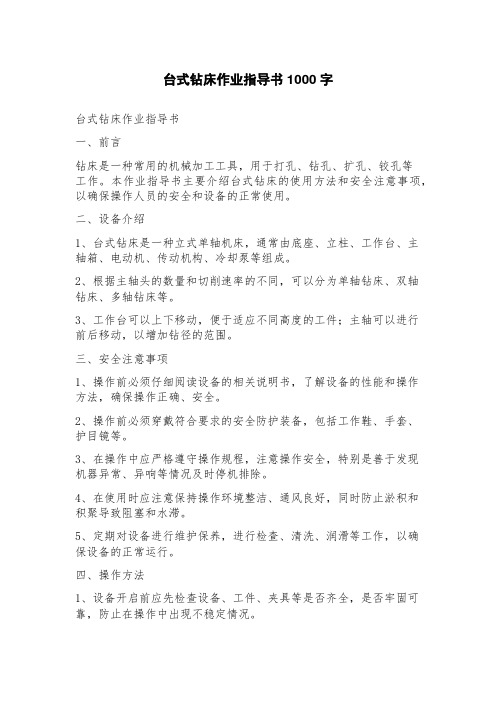 台式钻床作业指导书 1000 字

台式钻床作业指导书

一、前言

钻床是一种常用的机械加工工具，用于打孔、钻孔、扩孔、铰孔等工作。本作业指导书主要介绍台式钻床的使用方法和安全注意事项，以确保操作人员的安全和设备的正常使用。

二、设备介绍

1、台式钻床是一种立式单轴机床，通常由底座、立柱、工作台、主轴箱、电动机、传动机构、冷却泵等组成。

2、根据主轴头的数量和切削速率的不同，可以分为单轴钻床、双轴钻床、多轴钻床等。

3、工作台可以上下移动，便于适应不同高度的工件；主轴可以进行前后移动，以增加钻径的范围。

三、安全注意事项

1、操作前必须仔细阅读设备的相关说明书，了解设备的性能和操作方法，确保操作正确、安全。

2、操作前必须穿戴符合要求的安全防护装备，包括工作鞋、手套、护目镜等。

3、在操作中应严格遵守操作规程，注意操作安全，特别是善于发现机器异常、异响等情况及时停机排除。

4、在使用时应注意保持操作环境整洁、通风良好，同时防止淤积和积聚导致阻塞和水滞。

5、定期对设备进行维护保养，进行检查、清洗、润滑等工作，以确保设备的正常运行。

四、操作方法

1、设备开启前应先检查设备、工件、夹具等是否齐全，是否牢固可靠，防止在操作中出现不稳定情况。